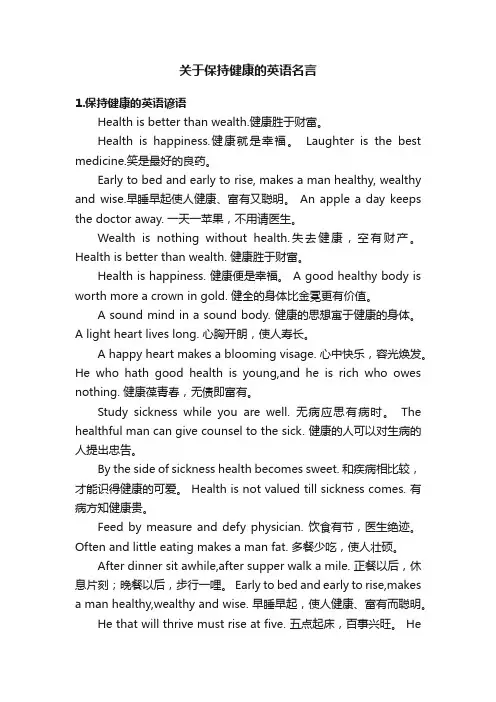 关于保持健康的英语名言

1.保持健康的英语谚语

Health is better than wealth.健康胜于财富。

Health is happiness.健康就是幸福。 Laughter is the best medicine.笑是最好的良药。

Early to bed and early to rise, makes a man healthy, wealthy and wise.早睡早起使人健康、富有又聪明。 An apple a day keeps the doctor away. 一天一苹果，不用请医生。

Wealth is nothing without health.失去健康，空有财产。 Health is better than wealth. 健康胜于财富。

Health is happiness. 健康便是幸福。 A good healthy body is worth more a crown in gold. 健全的身体比金冕更有价值。

A sound mind in a sound body. 健康的思想寓于健康的身体。 A light heart lives long. 心胸开朗，使人寿长。

A happy heart makes a blooming visage. 心中快乐，容光焕发。 He who hath good health is young,and he is rich who owes nothing. 健康葆青春，无债即富有。

Study sickness while you are well. 无病应思有病时。 The healthful man can give counsel to the sick. 健康的人可以对生病的人提出忠告。

By the side of sickness health becomes sweet. 和疾病相比较，才能识得健康的可爱。 Health is not valued till sickness comes. 有病方知健康贵。

Feed by measure and defy physician. 饮食有节，医生绝迹。 Often and little eating makes a man fat. 多餐少吃，使人壮硕。

After dinner sit awhile,after supper walk a mile. 正餐以后，休息片刻；晚餐以后，步行一哩。 Early to bed and early to rise,makes a man healthy,wealthy and wise. 早睡早起，使人健康、富有而聪明。

He that will thrive must rise at five. 五点起床，百事兴旺。 He